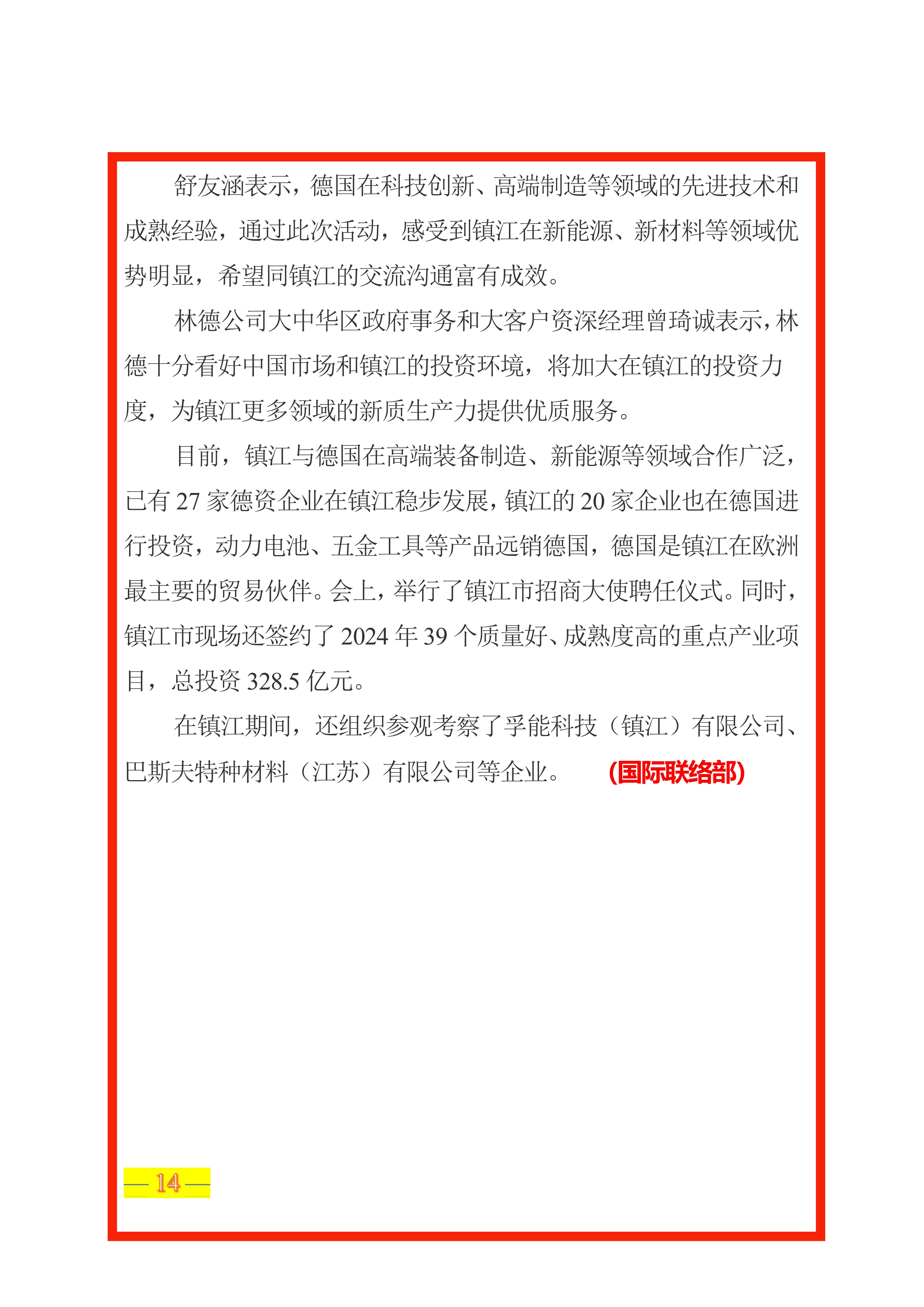 舒友涵表示，德国在科技创新、高端制造等领域的先进技术和成熟经验，通过此次活动，感受到镇江在新能源、新材料等领域优势明显，希望同镇江的交流沟通富有成效。

林德公司大中华区政府事务和大客户资深经理曾琦诚表示，林德十分看好中国市场和镇江的投资环境，将加大在镇江的投资力度，为镇江更多领域的新质生产力提供优质服务。

目前，镇江与德国在高端装备制造、新能源等领域合作广泛，已有 27 家德资企业在镇江稳步发展，镇江的 20 家企业也在德国进行投资，动力电池、五金工具等产品远销德国，德国是镇江在欧洲最主要的贸易伙伴。会上，举行了镇江市招商大使聘任仪式。同时，镇江市现场还签约了 2024 年 39 个质量好、成熟度高的重点产业项目，总投资 328.5 亿元。

在镇江期间，还组织参观考察了孚能科技（镇江）有限公司、巴斯夫特种材料（江苏）有限公司等企业。 (国际联络部)

— 14 —